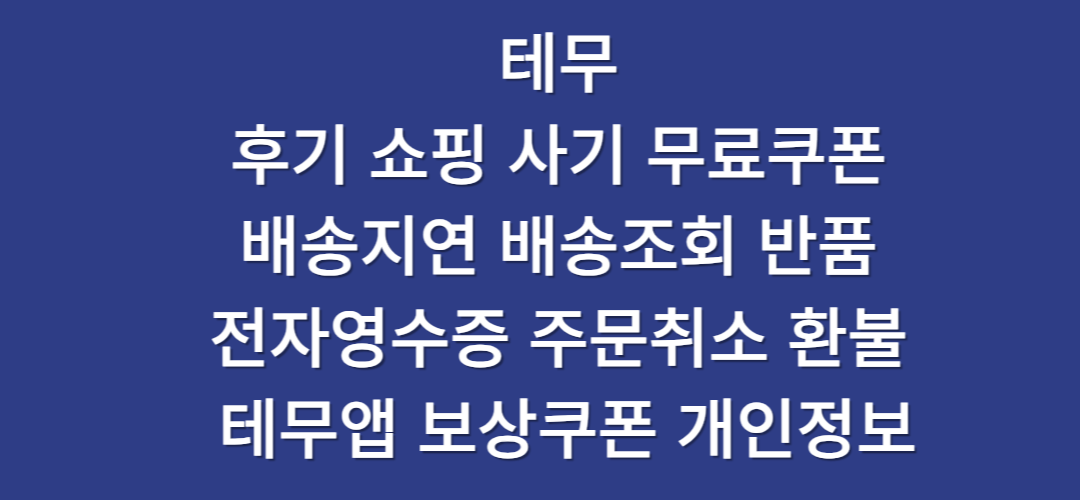 테무
후기 쇼핑 사기 무료쿠폰
배송지연 배송조회 반품
전자영수증 주문취소 환불
테무앱 보상쿠폰 개인정보